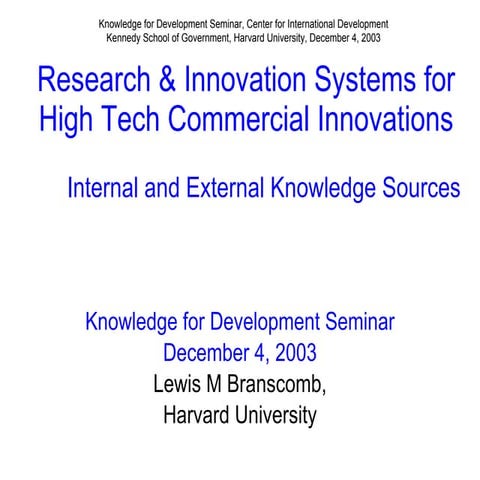 Knowledge for Development Seminar, Center for International Development
Kennedy School of Government, Harvard University, December 4, 2003

Research & Innovation Systems for High Tech Commercial Innovations

Internal and External Knowledge Sources

Knowledge for Development Seminar
December 4, 2003
Lewis M Branscomb,
Harvard University